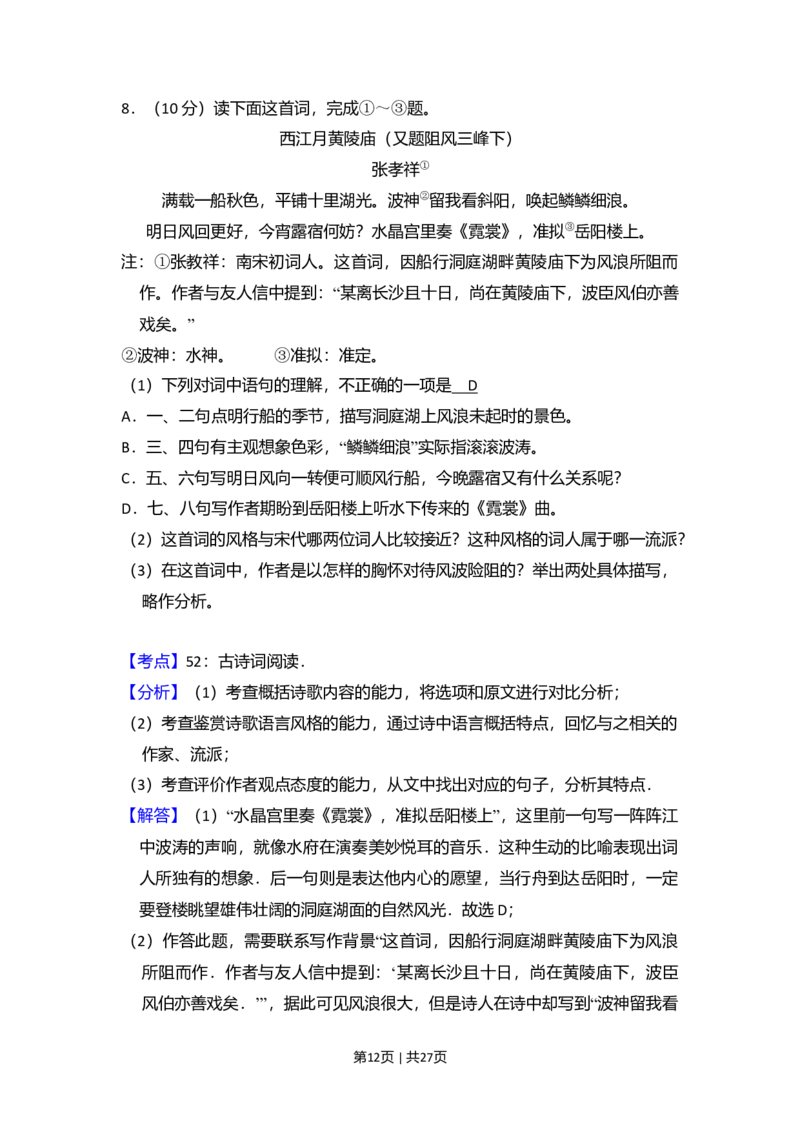 8．（10 分）读下面这首词，完成①～③题。

西江月黄陵庙（又题阻风三峰下）

张孝祥①

满载一船秋色，平铺十里湖光。波神②留我看斜阳，唤起鳞鳞细浪。

明日风回更好，今宵露宿何妨？水晶宫里奏《霓裳》，准拟③岳阳楼上。

注：①张教祥：南宋初词人。这首词，因船行洞庭湖畔黄陵庙下为风浪所阻而作。作者与友人信中提到：“某离长沙且十日，尚在黄陵庙下，波臣风伯亦善戏矣。”

②波神：水神。　　③准拟：准定。

（1）下列对词中语句的理解，不正确的一项是 D

A．一、二句点明行船的季节，描写洞庭湖上风浪未起时的景色。

B．三、四句有主观想象色彩，“鳞鳞细浪”实际指滚滚波涛。

C．五、六句写明日风向一转便可顺风行船，今晚露宿又有什么关系呢？

D．七、八句写作者期盼到岳阳楼上听水下传来的《霓裳》曲。

（2）这首词的风格与宋代哪两位词人比较接近？这种风格的词人属于哪一流派？

（3）在这首词中，作者是以怎样的胸怀对待风波险阻的？举出两处具体描写，略作分析。

【考点】52：古诗词阅读．

【分析】（1）考查概括诗歌内容的能力，将选项和原文进行对比分析；

（2）考查鉴赏诗歌语言风格的能力，通过诗中语言概括特点，回忆与之相关的作家、流派；

（3）考查评价作者观点态度的能力，从文中找出对应的句子，分析其特点．

【解答】（1）“水晶宫里奏《霓裳》，准拟岳阳楼上”，这里前一句写一阵阵江中波涛的声响，就像水府在演奏美妙悦耳的音乐．这种生动的比喻表现出词人所独有的想象．后一句则是表达他内心的愿望，当行舟到达岳阳时，一定要登楼眺望雄伟壮阔的洞庭湖面的自然风光．故选 D；

（2）作答此题，需要联系写作背景“这首词，因船行洞庭湖畔黄陵庙下为风浪所阻而作．作者与友人信中提到：‘某离长沙且十日，尚在黄陵庙下，波臣风伯亦善戏矣．’”，据此可见风浪很大，但是诗人在诗中却写到“波神留我看

第12页 | 共27页